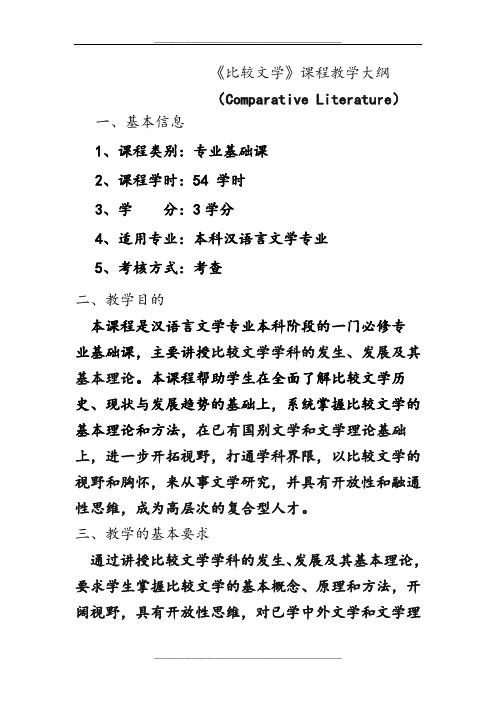 《比较文学》课程教学大纲

（Comparative Literature）

一、基本信息

1、课程类别：专业基础课

2、课程学时：54 学时

3、学　　分：3 学分

4、适用专业：本科汉语言文学专业

5、考核方式：考查

二、教学目的

本课程是汉语言文学专业本科阶段的一门必修专业基础课，主要讲授比较文学学科的发生、发展及其基本理论。本课程帮助学生在全面了解比较文学历史、现状与发展趋势的基础上，系统掌握比较文学的基本理论和方法，在已有国别文学和文学理论基础上，进一步开拓视野，打通学科界限，以比较文学的视野和胸怀，来从事文学研究，并具有开放性和融通性思维，成为高层次的复合型人才。

三、教学的基本要求

通过讲授比较文学学科的发生、发展及其基本理论，要求学生掌握比较文学的基本概念、原理和方法，开阔视野，具有开放性思维，对已学中外文学和文学理